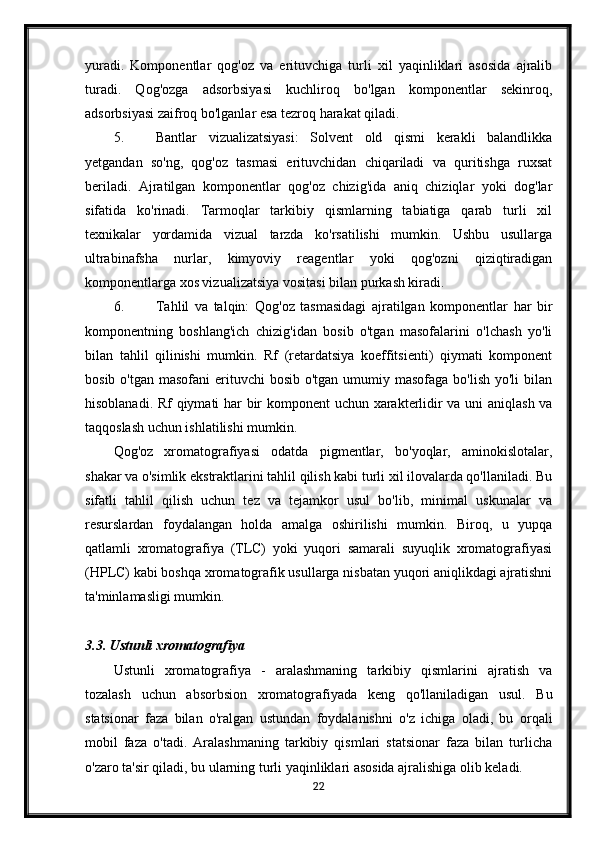 yuradi. Komponentlar qog'oz va erituvchiga turli xil yaqinliklari asosida ajralib turadi. Qog'ozga adsorbsiyasi kuchliroq bo'lgan komponentlar sekinroq, adsorbsiyasi zaifroq bo'lganlar esa tezroq harakat qiladi.

5. Bantlar vizualizatsiyasi: Solvent old qismi kerakli balandlikka yetgandan so'ng, qog'oz tasmasi erituvchidan chiqariladi va quritishga ruxsat beriladi. Ajratilgan komponentlar qog'oz chizig'ida aniq chiziqlar yoki dog'lar sifatida ko'rinadi. Tarmoqlar tarkibiy qismlarning tabiatiga qarab turli xil texnikalar yordamida vizual tarzda ko'rsatilishi mumkin. Ushbu usullarga ultrabinafsha nurlar, kimyoviy reagentlar yoki qog'ozni qiziqtiradigan komponentlarga xos vizualizatsiya vositasi bilan purkash kiradi.

6. Tahlil va talqin: Qog'oz tasmasidagi ajratilgan komponentlar har bir komponentning boshlang'ich chizig'idan bosib o'tgan masofalarini o'lchash yo'li bilan tahlil qilinishi mumkin. Rf (retardatsiya koeffitsienti) qiymati komponent bosib o'tgan masofani erituvchi bosib o'tgan umumiy masofaga bo'lish yo'li bilan hisoblanadi. Rf qiymati har bir komponent uchun xarakterlidir va uni aniqlash va taqqoslash uchun ishlatilishi mumkin.

Qog'oz xromatografiyasi odatda pigmentlar, bo'yoqlar, aminokislotalar, shakar va o'simlik ekstraktlarini tahlil qilish kabi turli xil ilovalarda qo'llaniladi. Bu sifatli tahlil qilish uchun tez va tejamkor usul bo'lib, minimal uskunalar va resurslardan foydalangan holda amalga oshirilishi mumkin. Biroq, u yupqa qatlamli xromatografiya (TLC) yoki yuqori samarali suyuqlik xromatografiyasi (HPLC) kabi boshqa xromatografik usullarga nisbatan yuqori aniqlikdagi ajratishni ta'minlamasligi mumkin.

3.3. Ustunli xromatografiya

Ustunli xromatografiya - aralashmaning tarkibiy qismlarini ajratish va tozalash uchun absorbsion xromatografiyada keng qo'llaniladigan usul. Bu statsionar faza bilan o'ralgan ustundan foydalanishni o'z ichiga oladi, bu orqali mobil faza o'tadi. Aralashmaning tarkibiy qismlari statsionar faza bilan turlicha o'zaro ta'sir qiladi, bu ularning turli yaqinliklari asosida ajralishiga olib keladi.

22